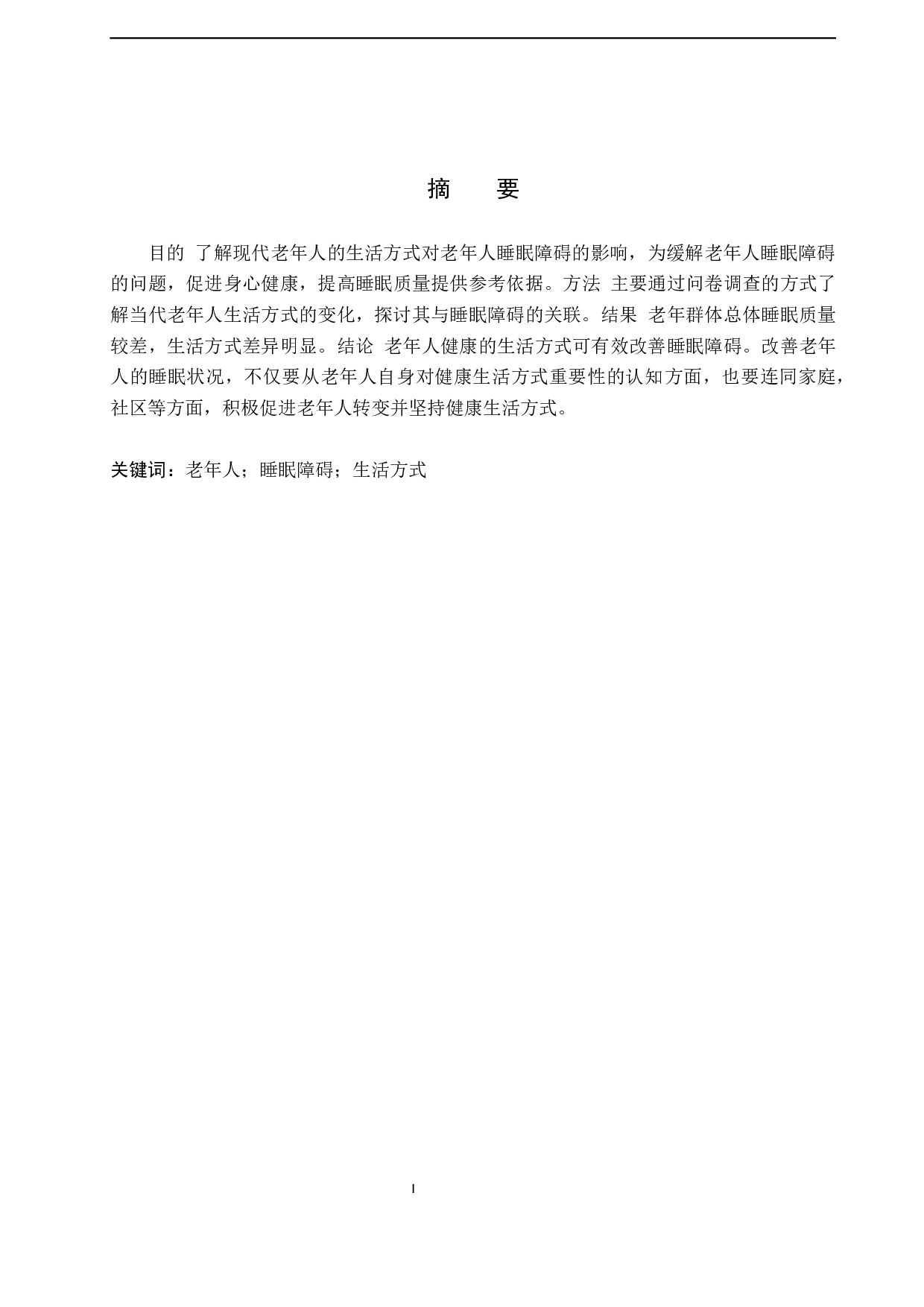 摘　　要

目的 了解现代老年人的生活方式对老年人睡眠障碍的影响，为缓解老年人睡眠障碍的问题，促进身心健康，提高睡眠质量提供参考依据。方法 主要通过问卷调查的方式了解当代老年人生活方式的变化，探讨其与睡眠障碍的关联。结果 老年群体总体睡眠质量较差，生活方式差异明显。结论 老年人健康的生活方式可有效改善睡眠障碍。改善老年人的睡眠状况，不仅要从老年人自身对健康生活方式重要性的认知方面，也要连同家庭，社区等方面，积极促进老年人转变并坚持健康生活方式。

关键词：老年人；睡眠障碍；生活方式

I